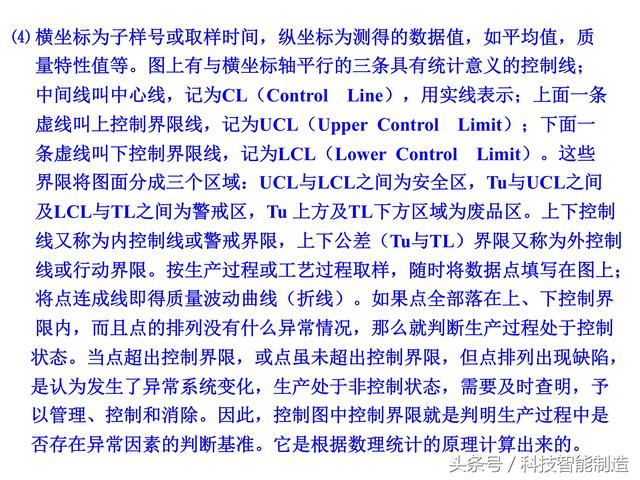 ⑷ 横坐标为子样号或取样时间，纵坐标为测得的数据值，如平均值，质量特性值等。图上有与横坐标轴平行的三条具有统计意义的控制线；中间线叫中心线，记为CL（Control Line），用实线表示；上面一条虚线叫上控制界限线，记为UCL（Upper Control Limit）；下面一条虚线叫下控制界限线，记为LCL（Lower Control Limit）。这些界限将图面分成三个区域：UCL与LCL之间为安全区，Tu与UCL之间及LCL与TL之间为警戒区，Tu 上方及TL下方区域为废品区。上下控制线又称为内控制线或警戒界限，上下公差（Tu与TL）界限又称为外控制线或行动界限。按生产过程或工艺过程取样，随时将数据点填写在图上；将点连成线即得质量波动曲线（折线）。如果点全部落在上、下控制界限内，而且点的排列没有什么异常情况，那么就判断生产过程处于控制状态。当点超出控制界限，或点虽未超出控制界限，但点排列出现缺陷，是认为发生了异常系统变化，生产处于非控制状态，需要及时查明，予以管理、控制和消除。因此，控制图中控制界限就是判明生产过程中是否存在异常因素的判断基准。它是根据数理统计的原理计算出来的。

头条号 / 科技智能制造